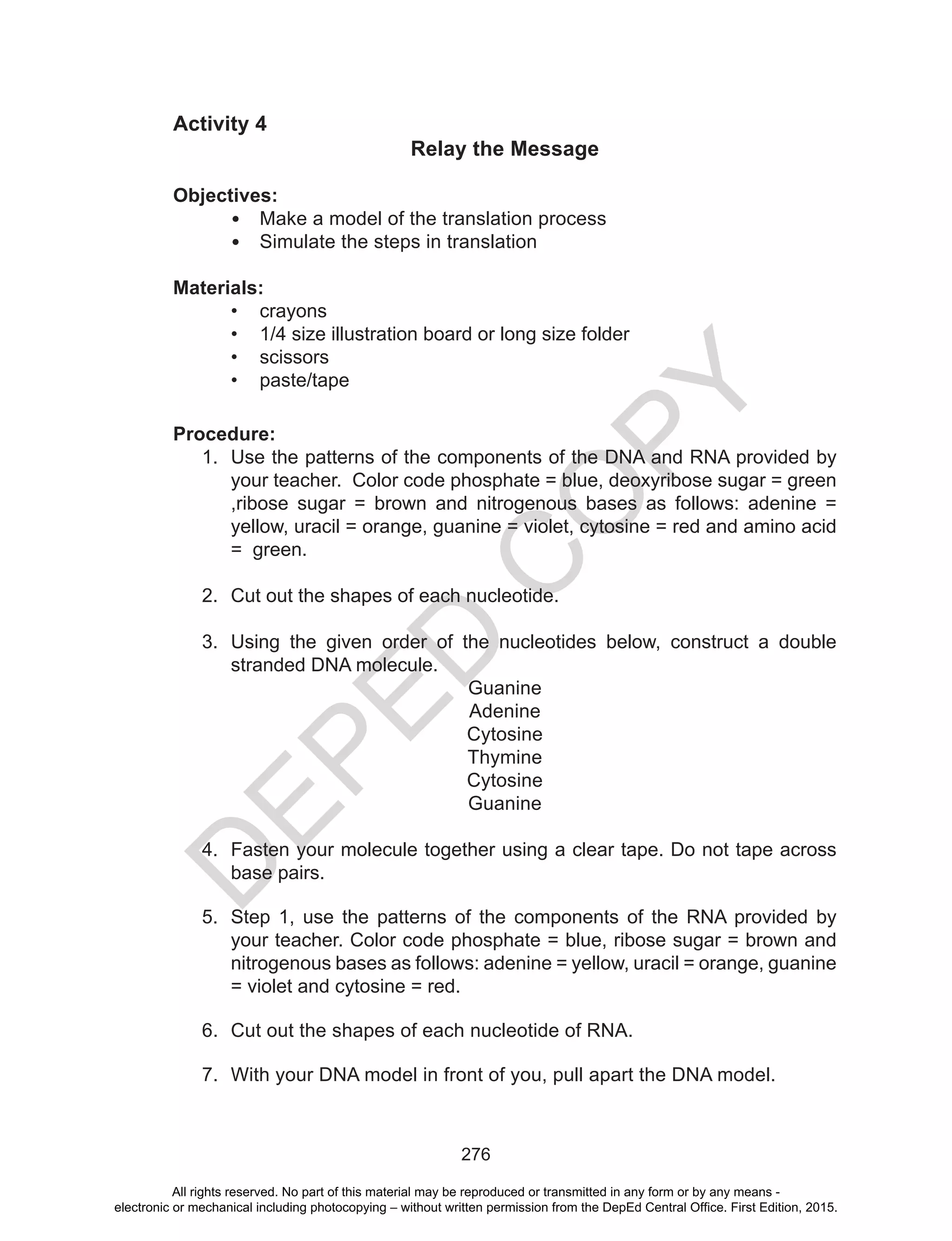 Activity 4

Relay the Message

Objectives:
• Make a model of the translation process
• Simulate the steps in translation

Materials:
• crayons
• 1/4 size illustration board or long size folder
• scissors
• paste/tape

Procedure:
1. Use the patterns of the components of the DNA and RNA provided by your teacher. Color code phosphate = blue, deoxyribose sugar = green ,ribose sugar = brown and nitrogenous bases as follows: adenine = yellow, uracil = orange, guanine = violet, cytosine = red and amino acid = green.

2. Cut out the shapes of each nucleotide.

3. Using the given order of the nucleotides below, construct a double stranded DNA molecule.
Guanine
Adenine
Cytosine
Thymine
Cytosine
Guanine

4. Fasten your molecule together using a clear tape. Do not tape across base pairs.

5. Step 1, use the patterns of the components of the RNA provided by your teacher. Color code phosphate = blue, ribose sugar = brown and nitrogenous bases as follows: adenine = yellow, uracil = orange, guanine = violet and cytosine = red.

6. Cut out the shapes of each nucleotide of RNA.

7. With your DNA model in front of you, pull apart the DNA model.

DEPED COPY

276

All rights reserved. No part of this material may be reproduced or transmitted in any form or by any means - electronic or mechanical including photocopying – without written permission from the DepEd Central Office. First Edition, 2015.